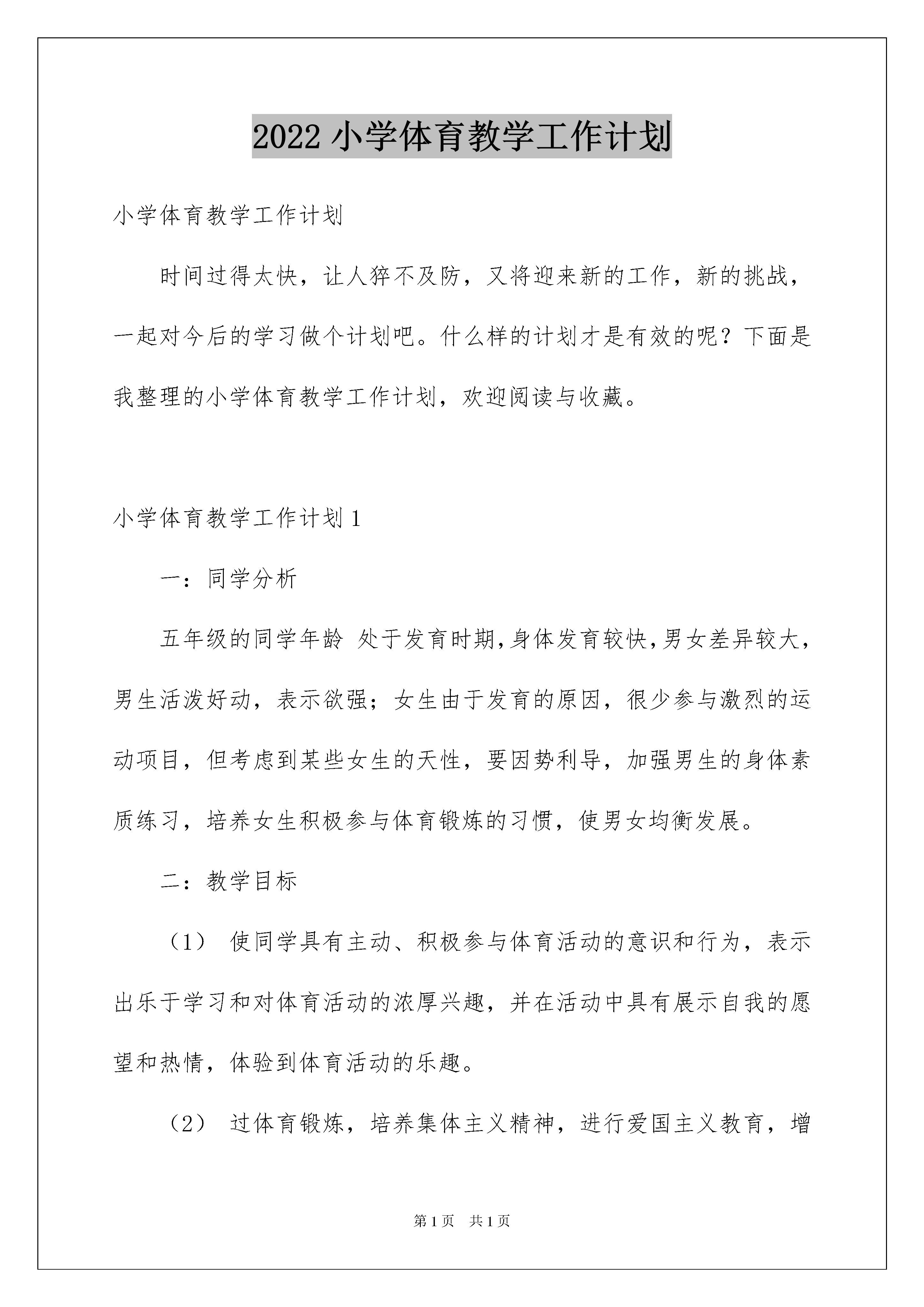 2022 小学体育教学工作计划

小学体育教学工作计划

时间过得太快，让人猝不及防，又将迎来新的工作，新的挑战，一起对今后的学习做个计划吧。什么样的计划才是有效的呢？下面是我整理的小学体育教学工作计划，欢迎阅读与收藏。

小学体育教学工作计划 1

一：同学分析

五年级的同学年龄 处于发育时期,身体发育较快,男女差异较大，男生活泼好动，表示欲强；女生由于发育的原因，很少参与激烈的运动项目，但考虑到某些女生的天性，要因势利导，加强男生的身体素质练习，培养女生积极参与体育锻炼的习惯，使男女均衡发展。

二：教学目标

（1） 使同学具有主动、积极参与体育活动的意识和行为，表示出乐于学习和对体育活动的浓厚兴趣，并在活动中具有展示自我的愿望和热情，体验到体育活动的乐趣。

（2） 过体育锻炼，培养集体主义精神，进行爱国主义教育，增

第 1 页 共 1 页